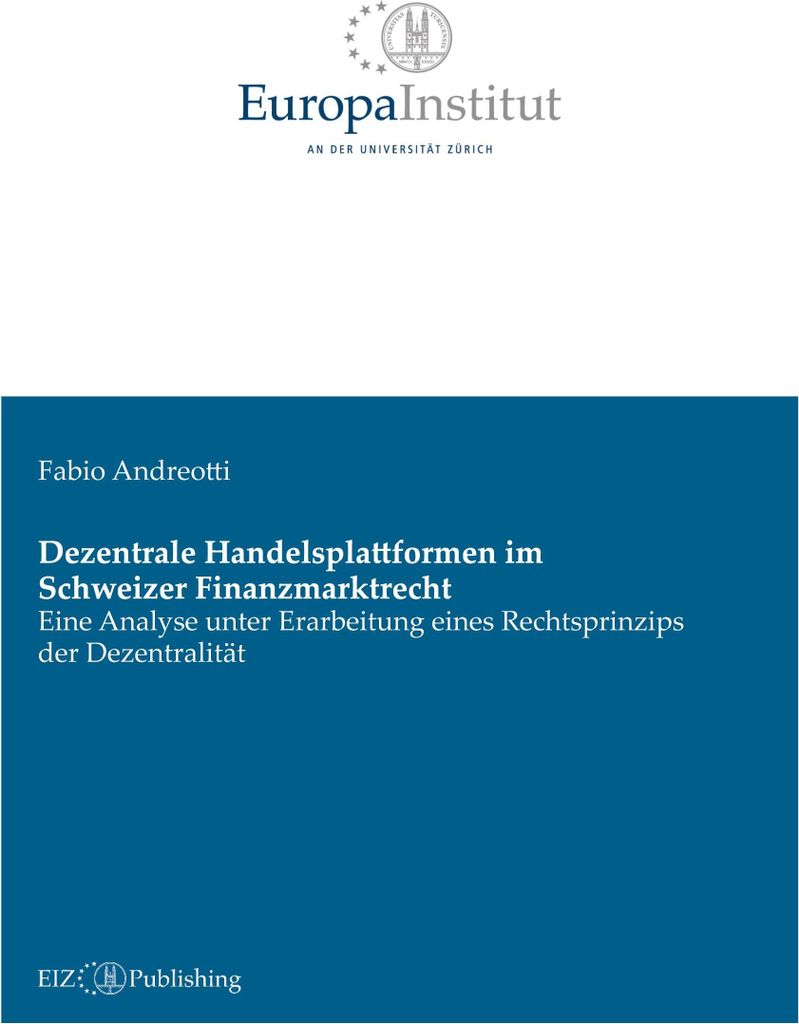 EuropaInstitut
AN DER UNIVERSITÄT ZÜRICH

Fabio Andreotti

Dezentrale Handelsplattformen im Schweizer Finanzmarktrecht
Eine Analyse unter Erarbeitung eines Rechtsprinzips der Dezentralität

EIZ Publishing